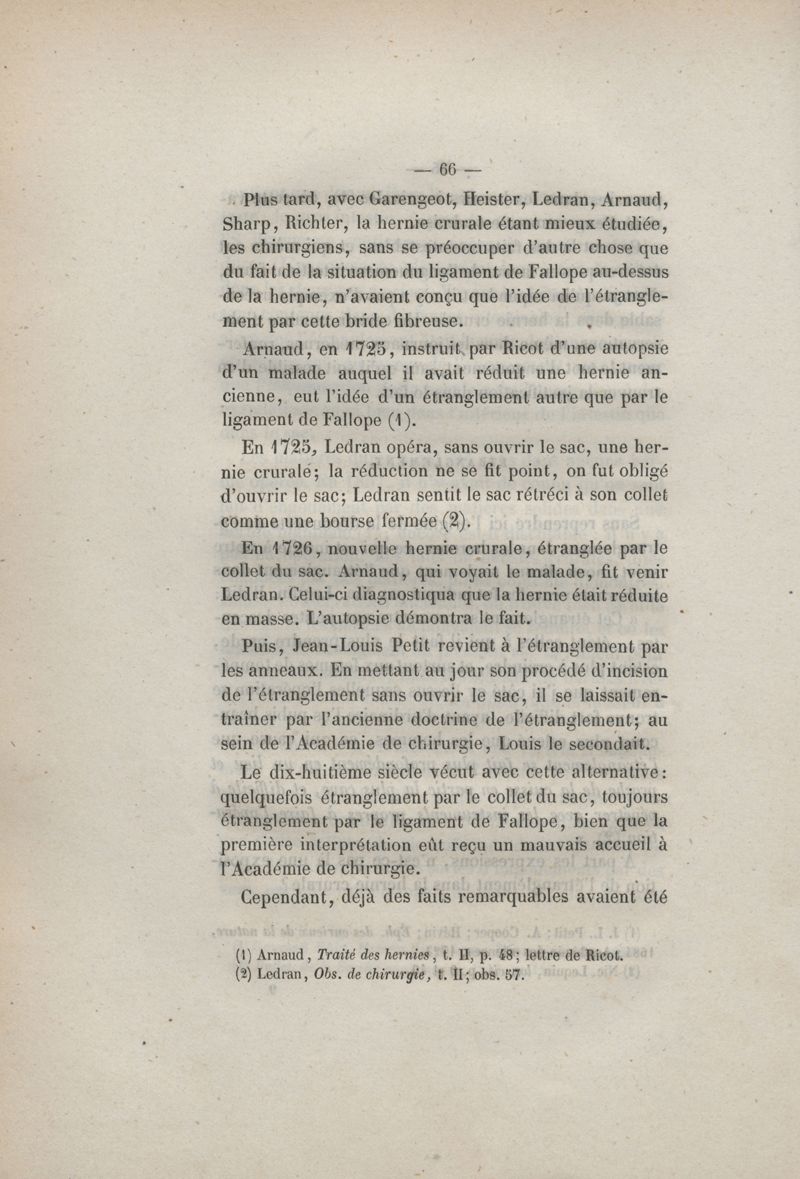 — 66 —

Plus tard, avec Garengeot, Heister, Ledran, Arnaud, Sharp, Richter, la hernie crurale étant mieux étudiée, les chirurgiens, sans se préoccuper d'autre chose que du fait de la situation du ligament de Fallope au-dessus de la hernie, n'avaient conçu que l'idée de l'étranglement par cette bride fibreuse.

Arnaud, en 1725, instruit par Ricot d'une autopsie d'un malade auquel il avait réduit une hernie ancienne, eut l'idée d'un étranglement autre que par le ligament de Fallope (1).

En 1725, Ledran opéra, sans ouvrir le sac, une hernie crurale; la réduction ne se fit point, on fut obligé d'ouvrir le sac; Ledran sentit le sac rétréci à son collet comme une bourse fermée (2).

En 1726, nouvelle hernie crurale, étranglée par le collet du sac. Arnaud, qui voyait le malade, fit venir Ledran. Celui-ci diagnostiqua que la hernie était réduite en masse. L'autopsie démontra le fait.

Puis, Jean-Louis Petit revient à l'étranglement par les anneaux. En mettant au jour son procédé d'incision de l'étranglement sans ouvrir le sac, il se laissait entraîner par l'ancienne doctrine de l'étranglement; au sein de l'Académie de chirurgie, Louis le secondait.

Le dix-huitième siècle vécut avec cette alternative: quelquefois étranglement par le collet du sac, toujours étranglement par le ligament de Fallope, bien que la première interprétation eût reçu un mauvais accueil à l'Académie de chirurgie.

Cependant, déjà des faits remarquables avaient été

(1) Arnaud, Traité des hernies, t. II, p. 48; lettre de Ricot.
(2) Ledran, Obs. de chirurgie, t. II; obs. 57.